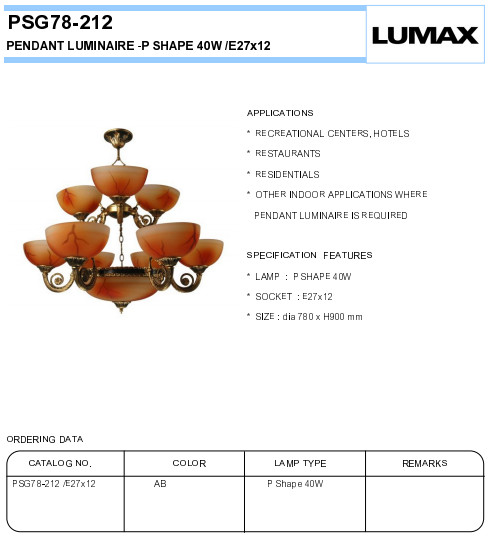 PSG78-212
PENDANT LUMINAIRE -P SHAPE 40W /E27x12

LUMAX

APPLICATIONS
* RECREATIONAL CENTERS, HOTELS
* RESTAURANTS
* RESIDENTIALS
* OTHER INDOOR APPLICATIONS WHERE PENDANT LUMINAIRE IS REQUIRED

SPECIFICATION FEATURES
* LAMP : P SHAPE 40W
* SOCKET : E27x12
* SIZE : dia 780 x H900 mm

ORDERING DATA

| CATALOG NO. | COLOR | LAMP TYPE | REMARKS |
|---|---|---|---|
| PSG78-212 /E27x12 | AB | P Shape 40W | |